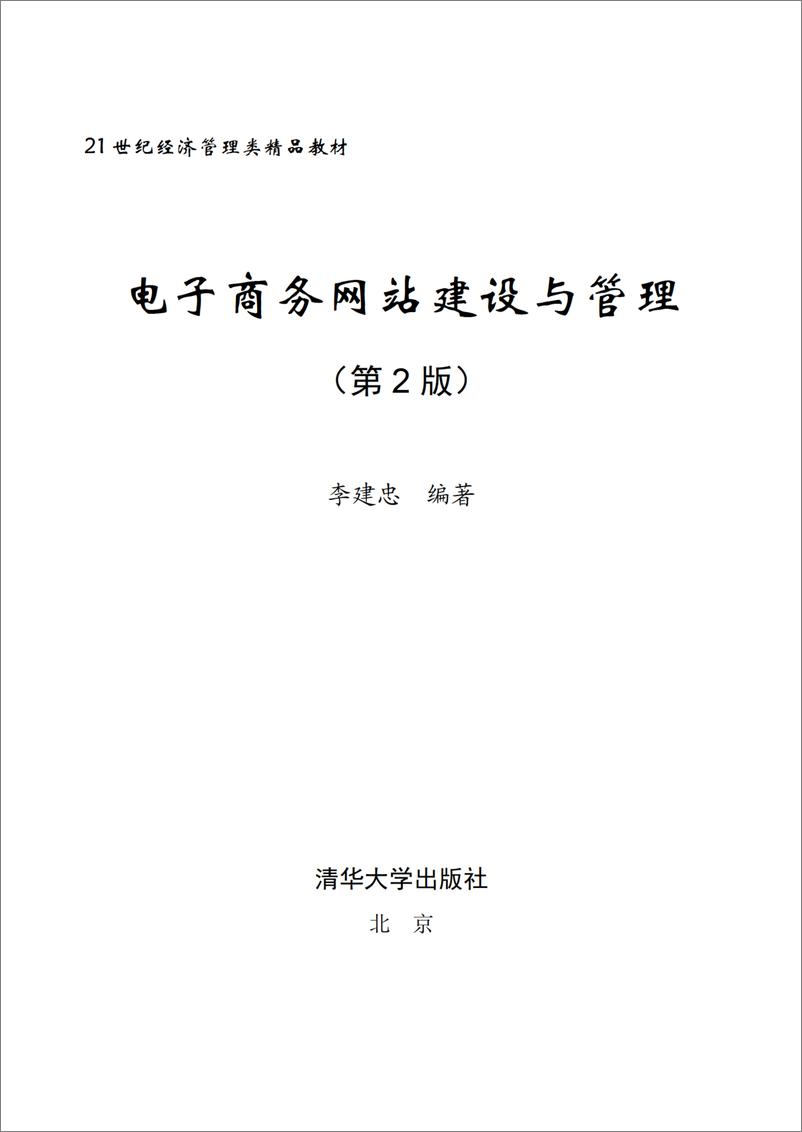 21世纪经济管理类精品教材

电子商务网站建设与管理

（第2版）

李建忠　编著

清华大学出版社

北　京